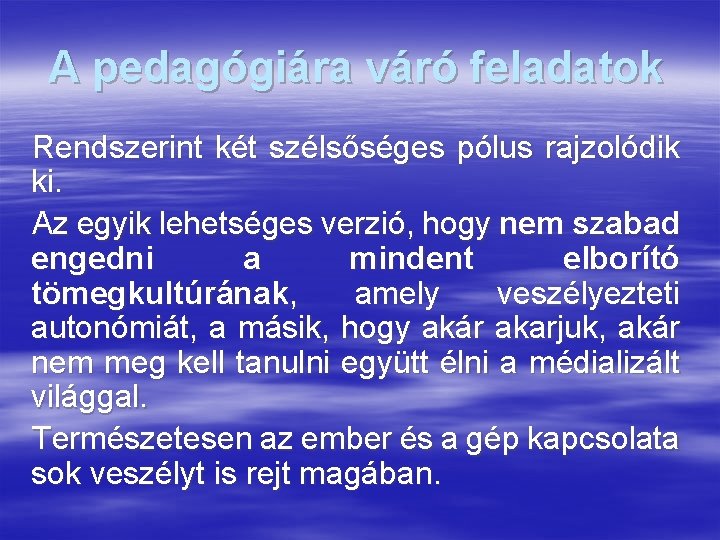 A pedagógiára váró feladatok

Rendszerint két szélsőséges pólus rajzolódik ki.

Az egyik lehetséges verzió, hogy nem szabad engedni a mindent elborító tömegkultúrának, amely veszélyezteti autonómiát, a másik, hogy akár akarjuk, akár nem meg kell tanulni együtt élni a médializált világgal.

Természetesen az ember és a gép kapcsolata sok veszélyt is rejt magában.